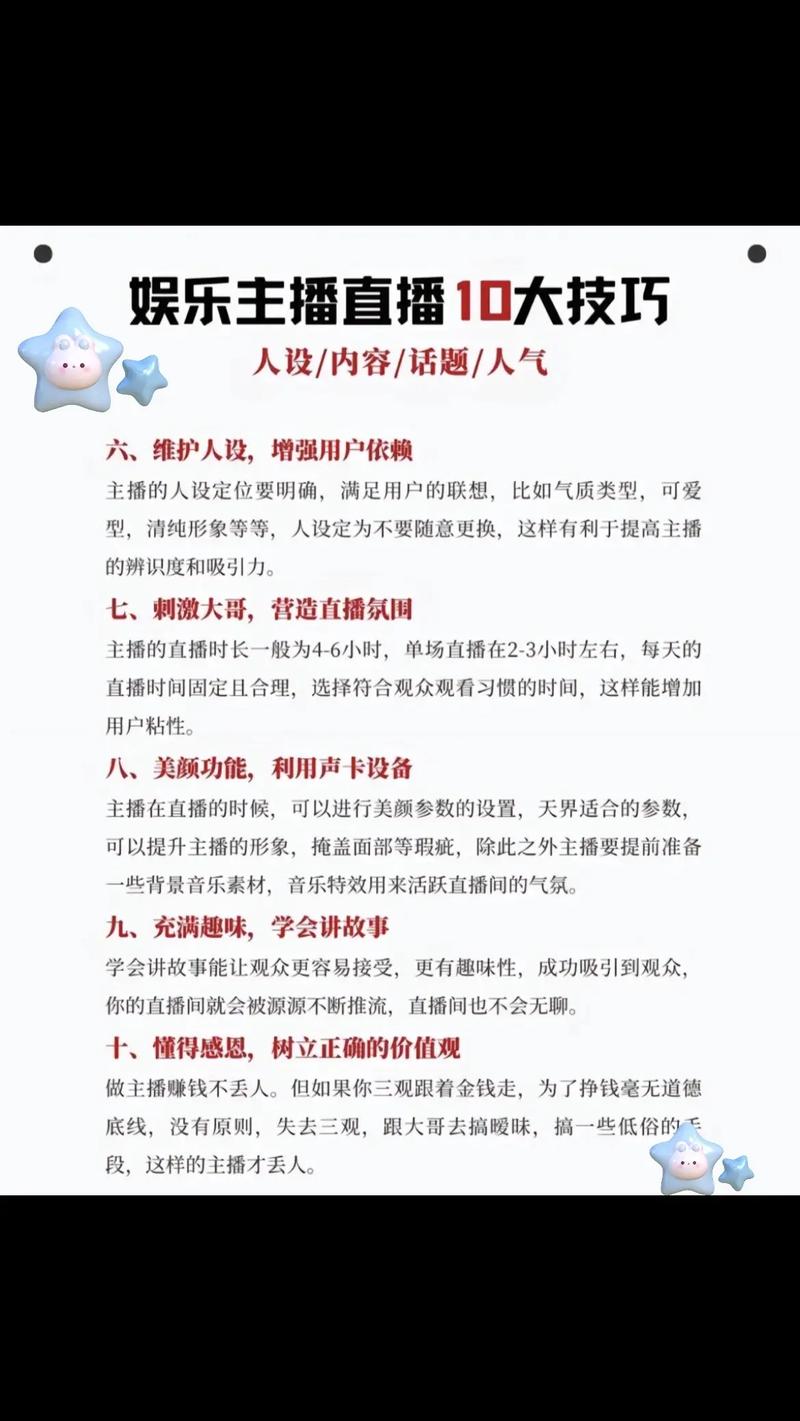 娱乐主播直播10大技巧

人设/内容/话题/人气

六、维护人设，增强用户依赖

主播的人设定位要明确，满足用户的联想，比如气质类型，可爱型，清纯形象等等，人设定为不要随意更换，这样有利于提高主播的辨识度和吸引力。

七、刺激大哥，营造直播氛围

主播的直播时长一般为4-6小时，单场直播在2-3小时左右，每天的直播时间固定且合理，选择符合观众观看习惯的时间，这样能增加用户粘性。

八、美颜功能，利用声卡设备

主播在直播的时候，可以进行美颜参数的设置，天界适合的参数，可以提升主播的形象，掩盖面部等瑕疵，除此之外主播要提前准备一些背景音乐素材，音乐特效用来活跃直播间的气氛。

九、充满趣味，学会讲故事

学会讲故事能让观众更容易接受，更有趣味性，成功吸引到观众，你的直播间就会被源源不断推流，直播间也不会无聊。

十、懂得感恩，树立正确的价值观

做主播赚钱不丢人。但如果你三观跟着金钱走，为了挣钱毫无道德底线，没有原则，失去三观，跟大哥去搞暧昧，搞一些低俗的手段，这样的主播才丢人。